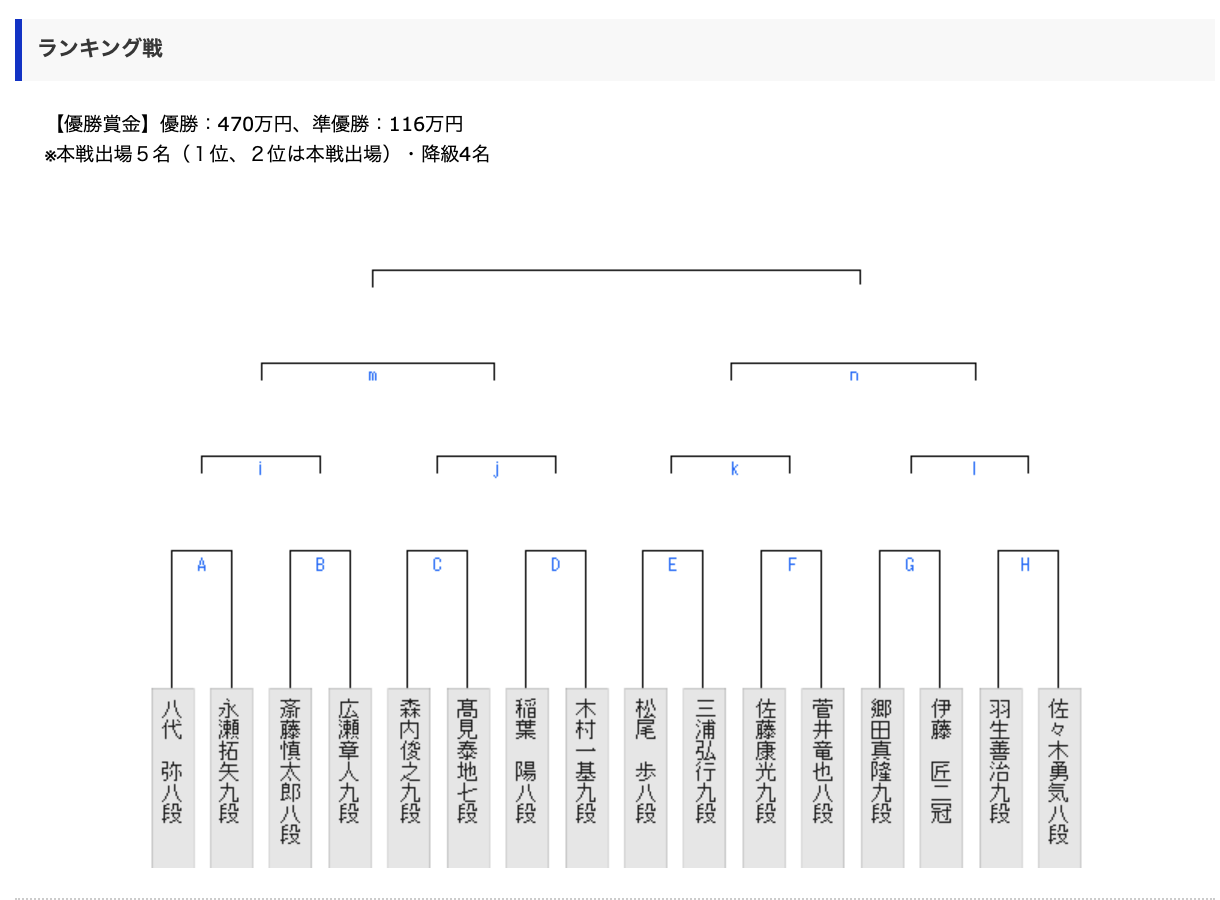 ランキング戦

【優勝賞金】優勝：470万円、準優勝：116万円
※本戦出場５名（１位、２位は本戦出場）・降級4名

m
n

i
j
k
l

A
B
C
D
E
F
G
H

八代　弥八段
永瀬拓矢九段
斎藤慎太郎八段
広瀬章人九段
森内俊之九段
髙見泰地七段
稲葉　陽八段
木村一基九段
松尾　歩八段
三浦弘行九段
佐藤康光九段
菅井竜也八段
郷田真隆九段
伊藤　匠二冠
羽生善治九段
佐々木勇気八段